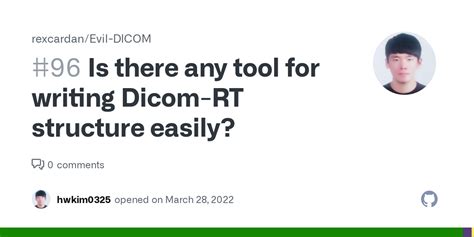 rexcardan/Evil-DICOM

#96 Is there any tool for writing Dicom-RT structure easily?

0 comments

hwkim0325 opened on March 28, 2022